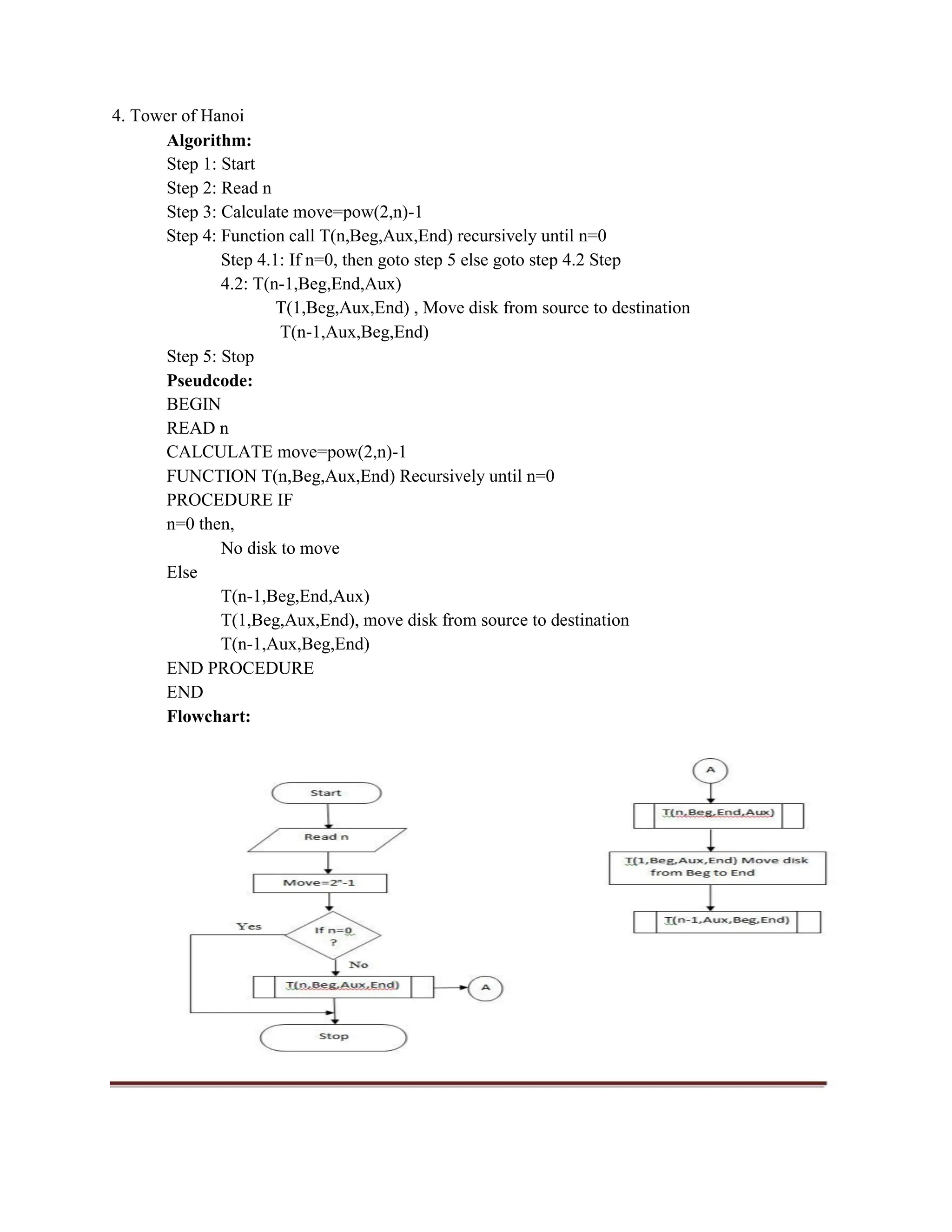 4. Tower of Hanoi

**Algorithm:**

Step 1: Start
Step 2: Read n
Step 3: Calculate move=pow(2,n)-1
Step 4: Function call T(n,Beg,Aux,End) recursively until n=0
Step 4.1: If n=0, then goto step 5 else goto step 4.2 Step 4.2: T(n-1,Beg,End,Aux)
T(1,Beg,Aux,End) , Move disk from source to destination
T(n-1,Aux,Beg,End)
Step 5: Stop

**Pseudcode:**

BEGIN
READ n
CALCULATE move=pow(2,n)-1
FUNCTION T(n,Beg,Aux,End) Recursively until n=0
PROCEDURE IF
n=0 then,
No disk to move
Else
T(n-1,Beg,End,Aux)
T(1,Beg,Aux,End), move disk from source to destination
T(n-1,Aux,Beg,End)
END PROCEDURE
END

**Flowchart:**

Start
Read n
Move=$2^n$-1
If n=0 ?
Yes
No
T(n,Beg,Aux,End)
A
Stop

A
T(n,Beg,End,Aux)
T(1,Beg,Aux,End) Move disk from Beg to End
T(n-1,Aux,Beg,End)